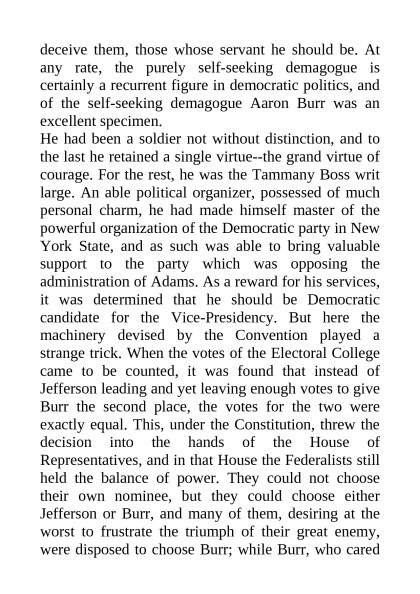 deceive them, those whose servant he should be. At any rate, the purely self-seeking demagogue is certainly a recurrent figure in democratic politics, and of the self-seeking demagogue Aaron Burr was an excellent specimen.

He had been a soldier not without distinction, and to the last he retained a single virtue--the grand virtue of courage. For the rest, he was the Tammany Boss writ large. An able political organizer, possessed of much personal charm, he had made himself master of the powerful organization of the Democratic party in New York State, and as such was able to bring valuable support to the party which was opposing the administration of Adams. As a reward for his services, it was determined that he should be Democratic candidate for the Vice-Presidency. But here the machinery devised by the Convention played a strange trick. When the votes of the Electoral College came to be counted, it was found that instead of Jefferson leading and yet leaving enough votes to give Burr the second place, the votes for the two were exactly equal. This, under the Constitution, threw the decision into the hands of the House of Representatives, and in that House the Federalists still held the balance of power. They could not choose their own nominee, but they could choose either Jefferson or Burr, and many of them, desiring at the worst to frustrate the triumph of their great enemy, were disposed to choose Burr; while Burr, who cared